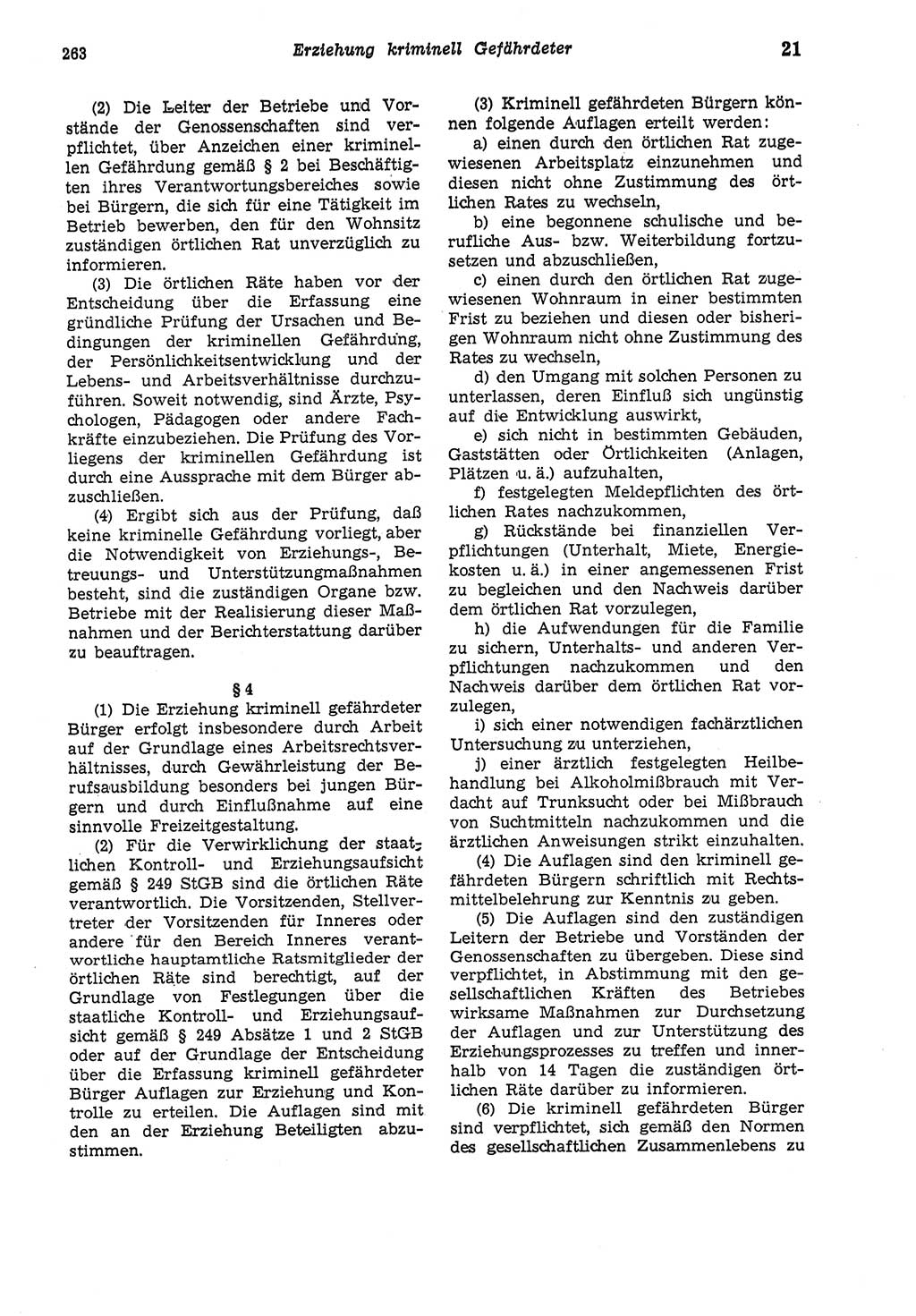 263 Erziehung kriminell Gefährdeter 21

(2) Die Leiter der Betriebe und Vorstände der Genossenschaften sind verpflichtet, über Anzeichen einer kriminellen Gefährdung gemäß § 2 bei Beschäftigten ihres Verantwortungsbereiches sowie bei Bürgern, die sich für eine Tätigkeit im Betrieb bewerben, den für den Wohnsitz zuständigen örtlichen Rat unverzüglich zu informieren.

(3) Die örtlichen Räte haben vor der Entscheidung über die Erfassung eine gründliche Prüfung der Ursachen und Bedingungen der kriminellen Gefährdung, der Persönlichkeitsentwicklung und der Lebens- und Arbeitsverhältnisse durchzuführen. Soweit notwendig, sind Ärzte, Psychologen, Pädagogen oder andere Fachkräfte einzubeziehen. Die Prüfung des Vorliegens der kriminellen Gefährdung ist durch eine Aussprache mit dem Bürger abzuschließen.

(4) Ergibt sich aus der Prüfung, daß keine kriminelle Gefährdung vorliegt, aber die Notwendigkeit von Erziehungs-, Betreuungs- und Unterstützungmaßnahmen besteht, sind die zuständigen Organe bzw. Betriebe mit der Realisierung dieser Maßnahmen und der Berichterstattung darüber zu beauftragen.

§ 4

(1) Die Erziehung kriminell gefährdeter Bürger erfolgt insbesondere durch Arbeit auf der Grundlage eines Arbeitsrechtsverhältnisses, durch Gewährleistung der Berufsausbildung besonders bei jungen Bürgern und durch Einflußnahme auf eine sinnvolle Freizeitgestaltung.

(2) Für die Verwirklichung der staatlichen Kontroll- und Erziehungsaufsicht gemäß § 249 StGB sind die örtlichen Räte verantwortlich. Die Vorsitzenden, Stellvertreter der Vorsitzenden für Inneres oder andere für den Bereich Inneres verantwortliche hauptamtliche Ratsmitglieder der örtlichen Räte sind berechtigt, auf der Grundlage von Festlegungen über die staatliche Kontroll- und Erziehungsaufsicht gemäß § 249 Absätze 1 und 2 StGB oder auf der Grundlage der Entscheidung über die Erfassung kriminell gefährdeter Bürger Auflagen zur Erziehung und Kontrolle zu erteilen. Die Auflagen sind mit den an der Erziehung Beteiligten abzustimmen.

(3) Kriminell gefährdeten Bürgern können folgende Auflagen erteilt werden:

a) einen durch den örtlichen Rat zugewiesenen Arbeitsplatz einzunehmen und diesen nicht ohne Zustimmung des örtlichen Rates zu wechseln,

b) eine begonnene schulische und berufliche Aus- bzw. Weiterbildung fortzusetzen und abzuschließen,

c) einen durch den örtlichen Rat zugewiesenen Wohnraum in einer bestimmten Frist zu beziehen und diesen oder bisherigen Wohnraum nicht ohne Zustimmung des Rates zu wechseln,

d) den Umgang mit solchen Personen zu unterlassen, deren Einfluß sich ungünstig auf die Entwicklung auswirkt,

e) sich nicht in bestimmten Gebäuden, Gaststätten oder Örtlichkeiten (Anlagen, Plätzen u. ä.) aufzuhalten,

f) festgelegten Meldepflichten des örtlichen Rates nachzukommen,

g) Rückstände bei finanziellen Verpflichtungen (Unterhalt, Miete, Energiekosten u. ä.) in einer angemessenen Frist zu begleichen und den Nachweis darüber dem örtlichen Rat vorzulegen,

h) die Aufwendungen für die Familie zu sichern, Unterhalts- und anderen Verpflichtungen nachzukommen und den Nachweis darüber dem örtlichen Rat vorzulegen,

i) sich einer notwendigen fachärztlichen Untersuchung zu unterziehen,

j) einer ärztlich festgelegten Heilbehandlung bei Alkoholmißbrauch mit Verdacht auf Trunksucht oder bei Mißbrauch von Suchtmitteln nachzukommen und die ärztlichen Anweisungen strikt einzuhalten.

(4) Die Auflagen sind den kriminell gefährdeten Bürgern schriftlich mit Rechtsmittelbelehrung zur Kenntnis zu geben.

(5) Die Auflagen sind den zuständigen Leitern der Betriebe und Vorständen der Genossenschaften zu übergeben. Diese sind verpflichtet, in Abstimmung mit den gesellschaftlichen Kräften des Betriebes wirksame Maßnahmen zur Durchsetzung der Auflagen und zur Unterstützung des Erziehungsprozesses zu treffen und innerhalb von 14 Tagen die zuständigen örtlichen Räte darüber zu informieren.

(6) Die kriminell gefährdeten Bürger sind verpflichtet, sich gemäß den Normen des gesellschaftlichen Zusammenlebens zu